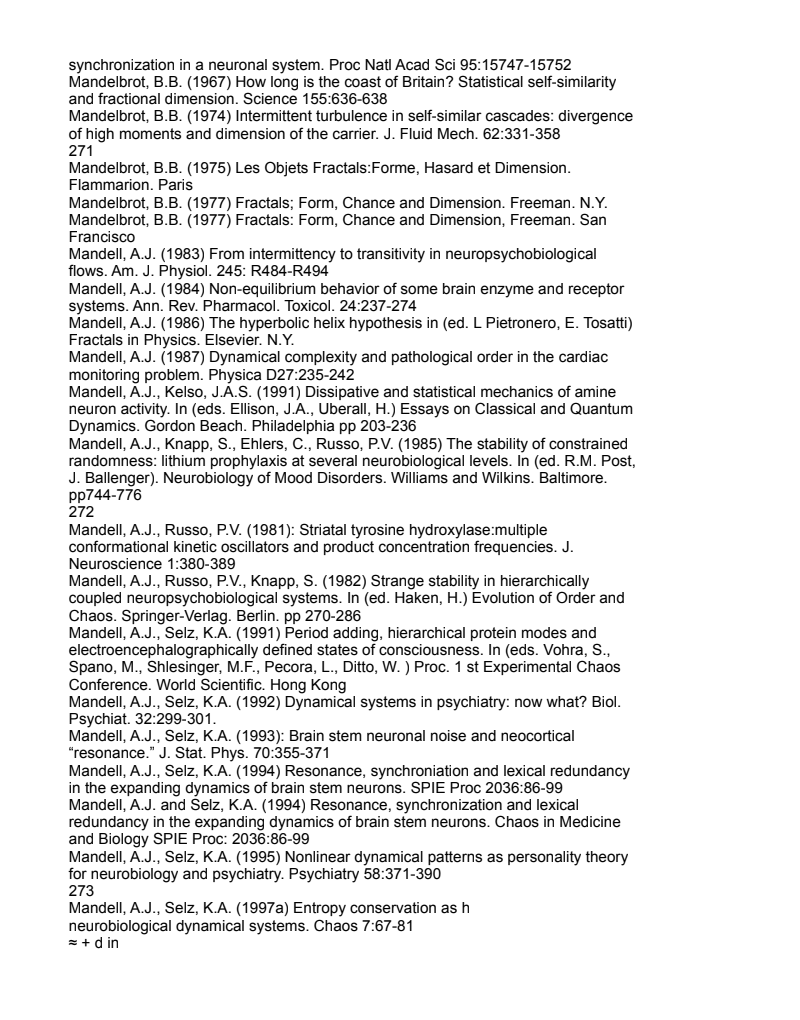 synchronization in a neuronal system. Proc Natl Acad Sci 95:15747-15752
Mandelbrot, B.B. (1967) How long is the coast of Britain? Statistical self-similarity and fractional dimension. Science 155:636-638
Mandelbrot, B.B. (1974) Intermittent turbulence in self-similar cascades: divergence of high moments and dimension of the carrier. J. Fluid Mech. 62:331-358
271
Mandelbrot, B.B. (1975) Les Objets Fractals:Forme, Hasard et Dimension. Flammarion. Paris
Mandelbrot, B.B. (1977) Fractals; Form, Chance and Dimension. Freeman. N.Y.
Mandelbrot, B.B. (1977) Fractals: Form, Chance and Dimension, Freeman. San Francisco
Mandell, A.J. (1983) From intermittency to transitivity in neuropsychobiological flows. Am. J. Physiol. 245: R484-R494
Mandell, A.J. (1984) Non-equilibrium behavior of some brain enzyme and receptor systems. Ann. Rev. Pharmacol. Toxicol. 24:237-274
Mandell, A.J. (1986) The hyperbolic helix hypothesis in (ed. L Pietronero, E. Tosatti) Fractals in Physics. Elsevier. N.Y.
Mandell, A.J. (1987) Dynamical complexity and pathological order in the cardiac monitoring problem. Physica D27:235-242
Mandell, A.J., Kelso, J.A.S. (1991) Dissipative and statistical mechanics of amine neuron activity. In (eds. Ellison, J.A., Uberall, H.) Essays on Classical and Quantum Dynamics. Gordon Beach. Philadelphia pp 203-236
Mandell, A.J., Knapp, S., Ehlers, C., Russo, P.V. (1985) The stability of constrained randomness: lithium prophylaxis at several neurobiological levels. In (ed. R.M. Post, J. Ballenger). Neurobiology of Mood Disorders. Williams and Wilkins. Baltimore. pp744-776
272
Mandell, A.J., Russo, P.V. (1981): Striatal tyrosine hydroxylase:multiple conformational kinetic oscillators and product concentration frequencies. J. Neuroscience 1:380-389
Mandell, A.J., Russo, P.V., Knapp, S. (1982) Strange stability in hierarchically coupled neuropsychobiological systems. In (ed. Haken, H.) Evolution of Order and Chaos. Springer-Verlag. Berlin. pp 270-286
Mandell, A.J., Selz, K.A. (1991) Period adding, hierarchical protein modes and electroencephalographically defined states of consciousness. In (eds. Vohra, S., Spano, M., Shlesinger, M.F., Pecora, L., Ditto, W. ) Proc. 1 st Experimental Chaos Conference. World Scientific. Hong Kong
Mandell, A.J., Selz, K.A. (1992) Dynamical systems in psychiatry: now what? Biol. Psychiat. 32:299-301.
Mandell, A.J., Selz, K.A. (1993): Brain stem neuronal noise and neocortical “resonance.” J. Stat. Phys. 70:355-371
Mandell, A.J., Selz, K.A. (1994) Resonance, synchroniation and lexical redundancy in the expanding dynamics of brain stem neurons. SPIE Proc 2036:86-99
Mandell, A.J. and Selz, K.A. (1994) Resonance, synchronization and lexical redundancy in the expanding dynamics of brain stem neurons. Chaos in Medicine and Biology SPIE Proc: 2036:86-99
Mandell, A.J., Selz, K.A. (1995) Nonlinear dynamical patterns as personality theory for neurobiology and psychiatry. Psychiatry 58:371-390
273
Mandell, A.J., Selz, K.A. (1997a) Entropy conservation as h
neurobiological dynamical systems. Chaos 7:67-81
≈ + d in